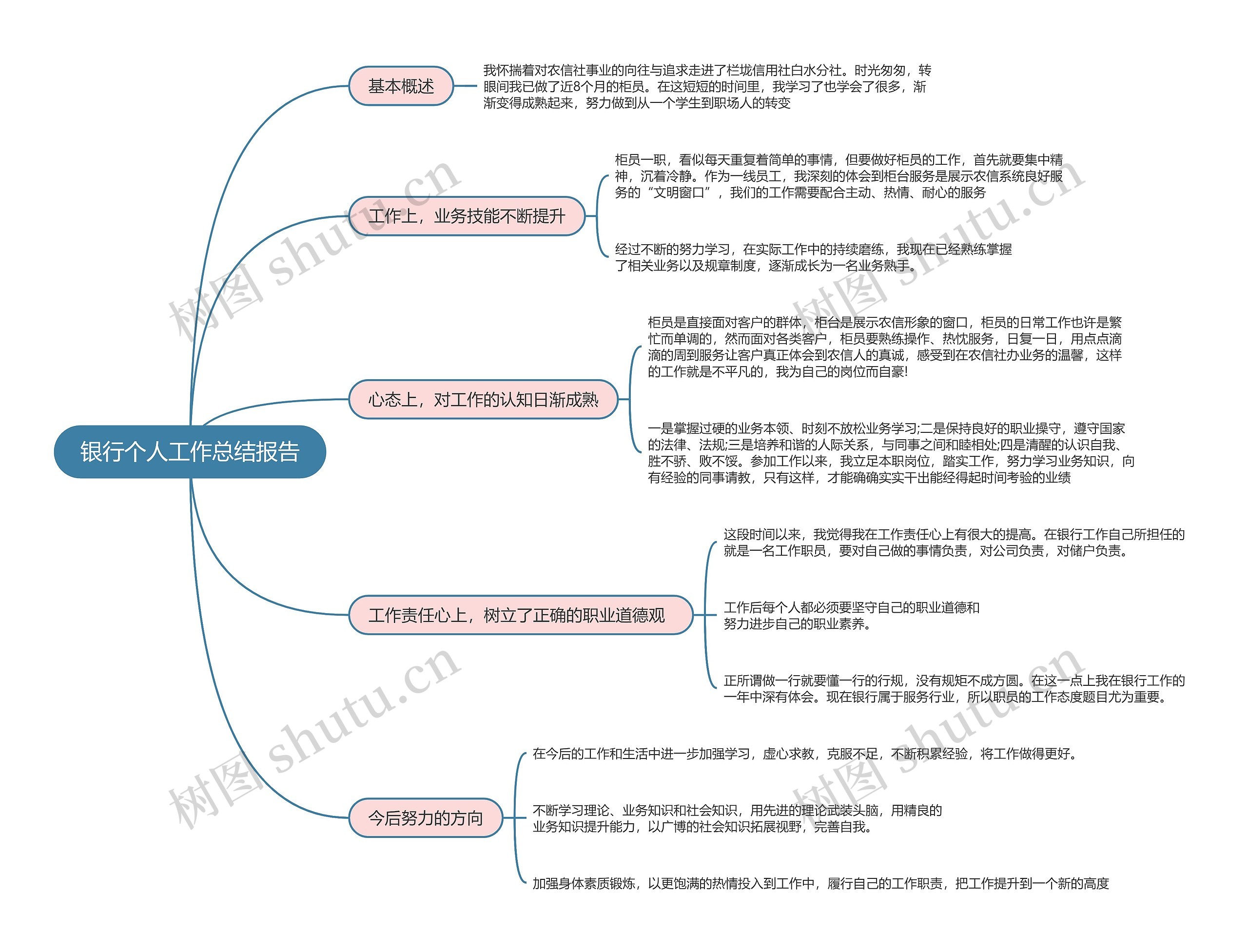 银行个人工作总结报告

基本概述

我怀揣着对农信社事业的向往与追求走进了栏垅信用社白水分社。时光匆匆，转眼间我已做了近8个月的柜员。在这短短的时间里，我学习了也学会了很多，渐渐变得成熟起来，努力做到从一个学生到职场人的转变

工作上，业务技能不断提升

柜员一职，看似每天重复着简单的事情，但要做好柜员的工作，首先就要集中精神，沉着冷静。作为一线员工，我深刻的体会到柜台服务是展示农信系统良好服务的“文明窗口”，我们的工作需要配合主动、热情、耐心的服务

经过不断的努力学习，在实际工作中的持续磨练，我现在已经熟练掌握了相关业务以及规章制度，逐渐成长为一名业务熟手。

心态上，对工作的认知日渐成熟

柜员是直接面对客户的群体，柜台是展示农信形象的窗口，柜员的日常工作也许是繁忙而单调的，然而面对各类客户，柜员要熟练操作、热忱服务，日复一日，用点点滴滴的周到服务让客户真正体会到农信人的真诚，感受到在农信社办业务的温馨，这样的工作就是不平凡的，我为自己的岗位而自豪!

一是掌握过硬的业务本领、时刻不放松业务学习;二是保持良好的职业操守，遵守国家的法律、法规;三是培养和谐的人际关系，与同事之间和睦相处;四是清醒的认识自我、胜不骄、败不馁。参加工作以来，我立足本职岗位，踏实工作，努力学习业务知识，向有经验的同事请教，只有这样，才能确确实实干出能经得起时间考验的业绩

工作责任心上，树立了正确的职业道德观

这段时间以来，我觉得我在工作责任心上有很大的提高。在银行工作自己所担任的就是一名工作职员，要对自己做的事情负责，对公司负责，对储户负责。

工作后每个人都必须要坚守自己的职业道德和努力进步自己的职业素养。

正所谓做一行就要懂一行的行规，没有规矩不成方圆。在这一点上我在银行工作的一年中深有体会。现在银行属于服务行业，所以职员的工作态度题目尤为重要。

今后努力的方向

在今后的工作和生活中进一步加强学习，虚心求教，克服不足，不断积累经验，将工作做得更好。

不断学习理论、业务知识和社会知识，用先进的理论武装头脑，用精良的业务知识提升能力，以广博的社会知识拓展视野，完善自我。

加强身体素质锻炼，以更饱满的热情投入到工作中，履行自己的工作职责，把工作提升到一个新的高度

树图 shutu.cn
树图 shutu.cn
树图 shutu.cn
树图 shutu.cn